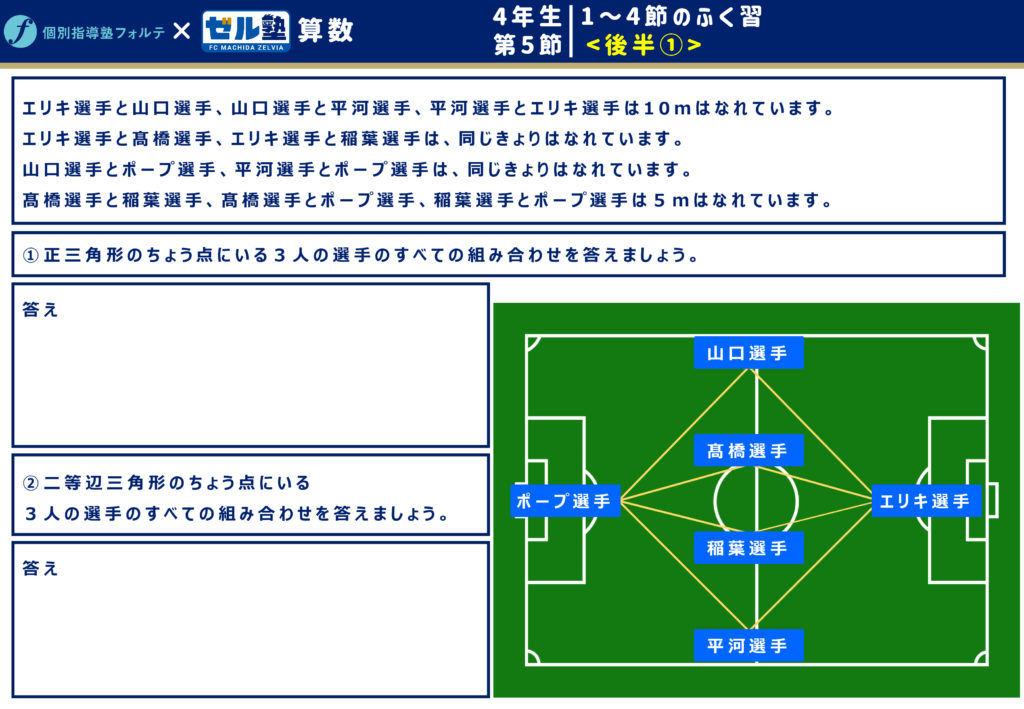 個別指導塾フォルテ × ゼル塾 FC MACHIDA ZELVIA 算数

4年生 第5節

1～4節のふく習 <後半①>

エリキ選手と山口選手、山口選手と平河選手、平河選手とエリキ選手は10mはなれています。
エリキ選手と髙橋選手、エリキ選手と稲葉選手は、同じきょりはなれています。
山口選手とポープ選手、平河選手とポープ選手は、同じきょりはなれています。
髙橋選手と稲葉選手、髙橋選手とポープ選手、稲葉選手とポープ選手は5mはなれています。

①正三角形のちょう点にいる3人の選手のすべての組み合わせを答えましょう。

答え

②二等辺三角形のちょう点にいる
3人の選手のすべての組み合わせを答えましょう。

答え

山口選手

髙橋選手

ポープ選手

エリキ選手

稲葉選手

平河選手